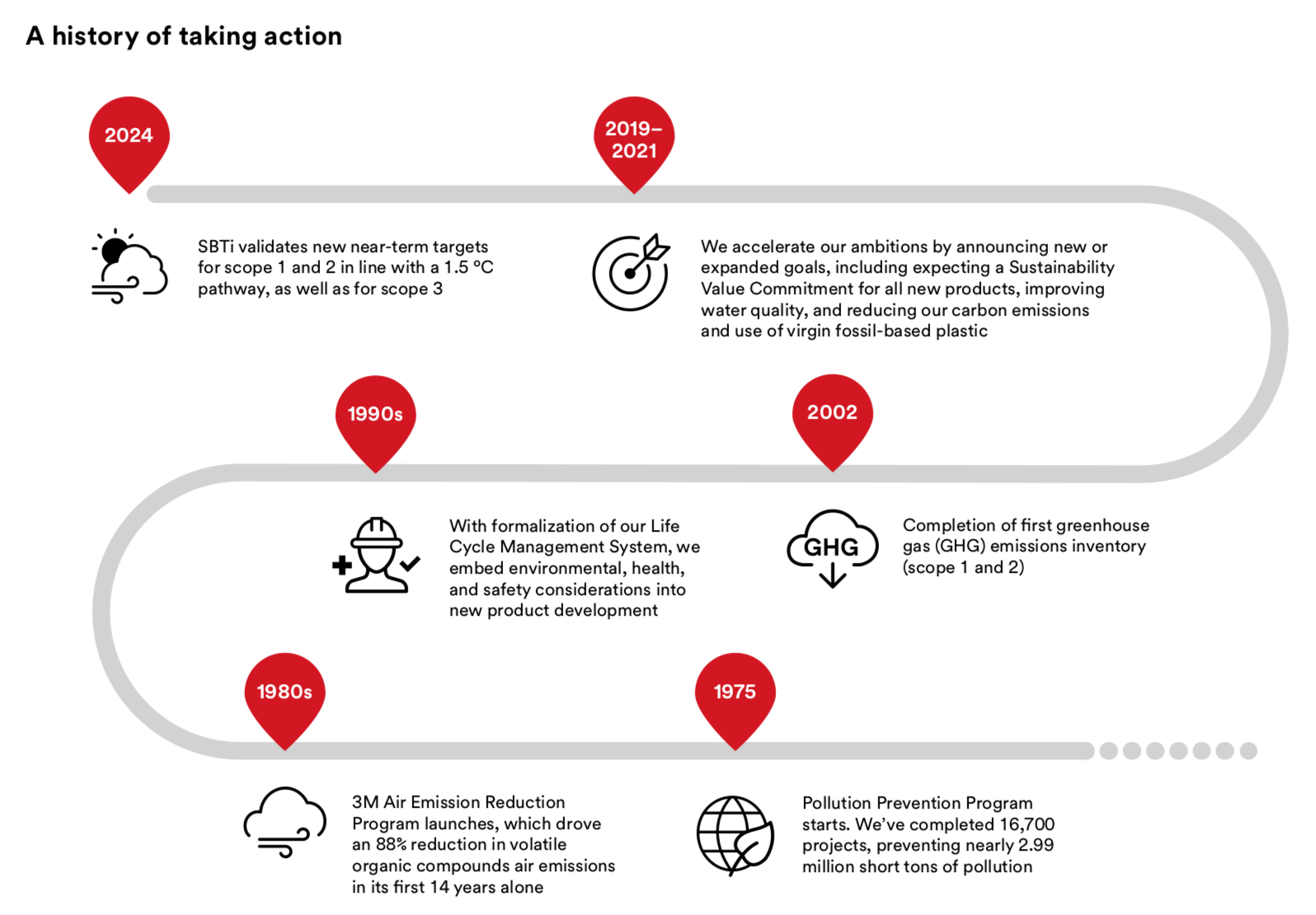 A history of taking action

2024

SBTi validates new near-term targets for scope 1 and 2 in line with a 1.5 °C pathway, as well as for scope 3

2019–2021

We accelerate our ambitions by announcing new or expanded goals, including expecting a Sustainability Value Commitment for all new products, improving water quality, and reducing our carbon emissions and use of virgin fossil-based plastic

1990s

With formalization of our Life Cycle Management System, we embed environmental, health, and safety considerations into new product development

2002

GHG

Completion of first greenhouse gas (GHG) emissions inventory (scope 1 and 2)

1980s

3M Air Emission Reduction Program launches, which drove an 88% reduction in volatile organic compounds air emissions in its first 14 years alone

1975

Pollution Prevention Program starts. We've completed 16,700 projects, preventing nearly 2.99 million short tons of pollution